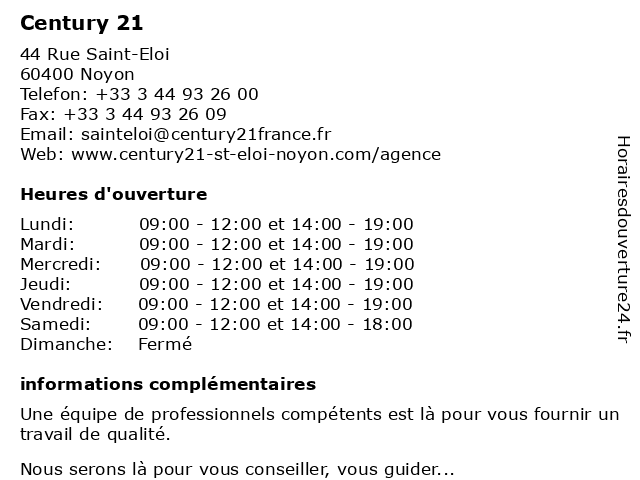 Century 21

44 Rue Saint-Eloi
60400 Noyon
Telefon: +33 3 44 93 26 00
Fax: +33 3 44 93 26 09
Email: sainteloi@century21france.fr
Web: www.century21-st-eloi-noyon.com/agence

Heures d'ouverture

| | |
|---|---|
| Lundi: | 09:00 - 12:00 et 14:00 - 19:00 |
| Mardi: | 09:00 - 12:00 et 14:00 - 19:00 |
| Mercredi: | 09:00 - 12:00 et 14:00 - 19:00 |
| Jeudi: | 09:00 - 12:00 et 14:00 - 19:00 |
| Vendredi: | 09:00 - 12:00 et 14:00 - 19:00 |
| Samedi: | 09:00 - 12:00 et 14:00 - 18:00 |
| Dimanche: | Fermé |

informations complémentaires

Une équipe de professionnels compétents est là pour vous fournir un travail de qualité.

Nous serons là pour vous conseiller, vous guider...

Horairesdouverture24.fr